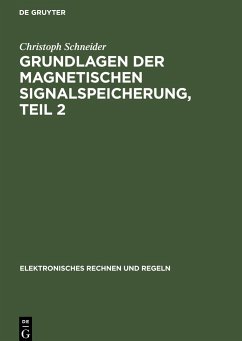 DE GRUYTER

Christoph Schneider

GRUNDLAGEN DER MAGNETISCHEN SIGNALSPEICHERUNG, TEIL 2

ELEKTRONISCHES RECHNEN UND REGELN

DE G